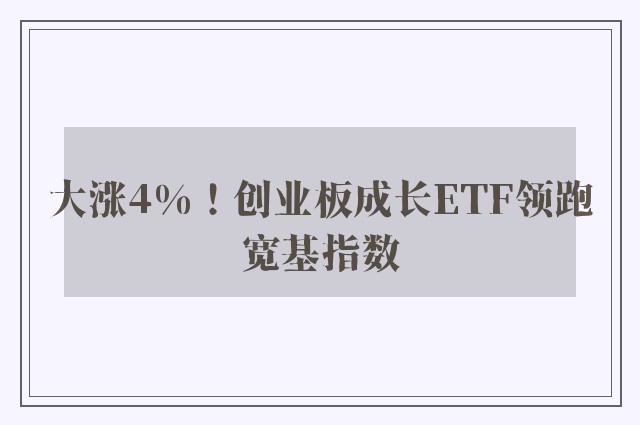 大涨4%！创业板成长ETF领跑宽基指数